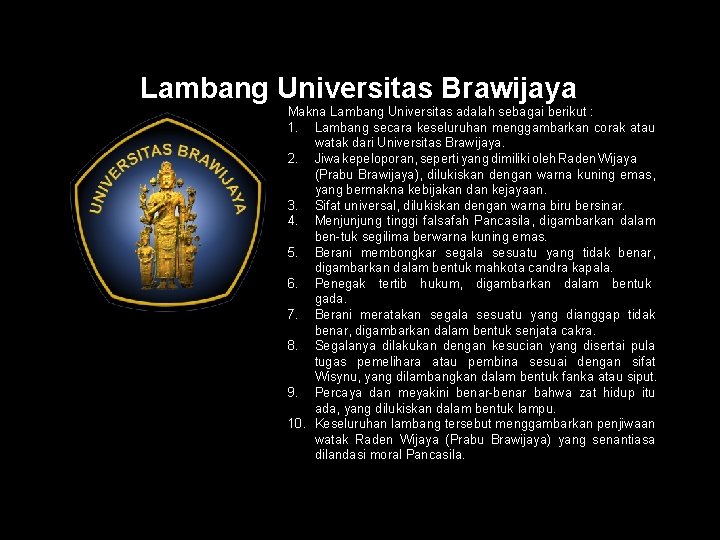 Lambang Universitas Brawijaya

UNIVERSITAS BRAWIJAYA

Makna Lambang Universitas adalah sebagai berikut :

1. Lambang secara keseluruhan menggambarkan corak atau watak dari Universitas Brawijaya.
2. Jiwa kepeloporan, seperti yang dimiliki oleh Raden Wijaya (Prabu Brawijaya), dilukiskan dengan warna kuning emas, yang bermakna kebijakan dan kejayaan.
3. Sifat universal, dilukiskan dengan warna biru bersinar.
4. Menjunjung tinggi falsafah Pancasila, digambarkan dalam ben-tuk segilima berwarna kuning emas.
5. Berani membongkar segala sesuatu yang tidak benar, digambarkan dalam bentuk mahkota candra kapala.
6. Penegak tertib hukum, digambarkan dalam bentuk gada.
7. Berani meratakan segala sesuatu yang dianggap tidak benar, digambarkan dalam bentuk senjata cakra.
8. Segalanya dilakukan dengan kesucian yang disertai pula tugas pemelihara atau pembina sesuai dengan sifat Wisynu, yang dilambangkan dalam bentuk fanka atau siput.
9. Percaya dan meyakini benar-benar bahwa zat hidup itu ada, yang dilukiskan dalam bentuk lampu.
10. Keseluruhan lambang tersebut menggambarkan penjiwaan watak Raden Wijaya (Prabu Brawijaya) yang senantiasa dilandasi moral Pancasila.